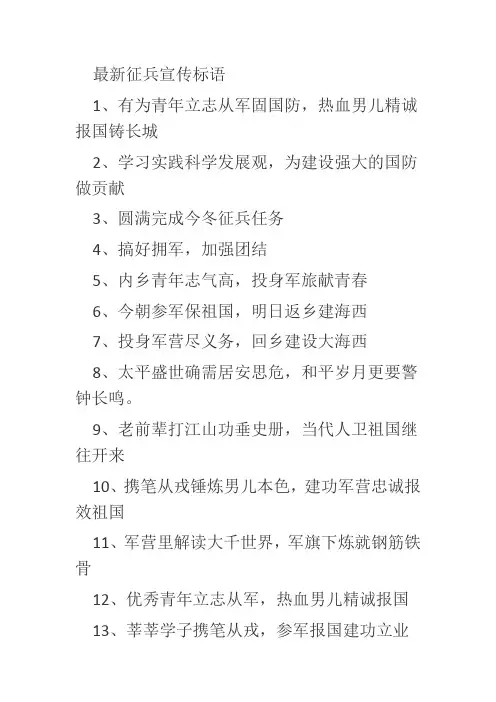 最新征兵宣传标语

1、有为青年立志从军固国防，热血男儿精诚报国铸长城

2、学习实践科学发展观，为建设强大的国防做贡献

3、圆满完成今冬征兵任务

4、搞好拥军，加强团结

5、内乡青年志气高，投身军旅献青春

6、今朝参军保祖国，明日返乡建海西

7、投身军营尽义务，回乡建设大海西

8、太平盛世确需居安思危，和平岁月更要警钟长鸣。

9、老前辈打江山功垂史册，当代人卫祖国继往开来

10、携笔从戎锤炼男儿本色，建功军营忠诚报效祖国

11、军营里解读大千世界，军旗下炼就钢筋铁骨

12、优秀青年立志从军，热血男儿精诚报国

13、莘莘学子携笔从戎，参军报国建功立业